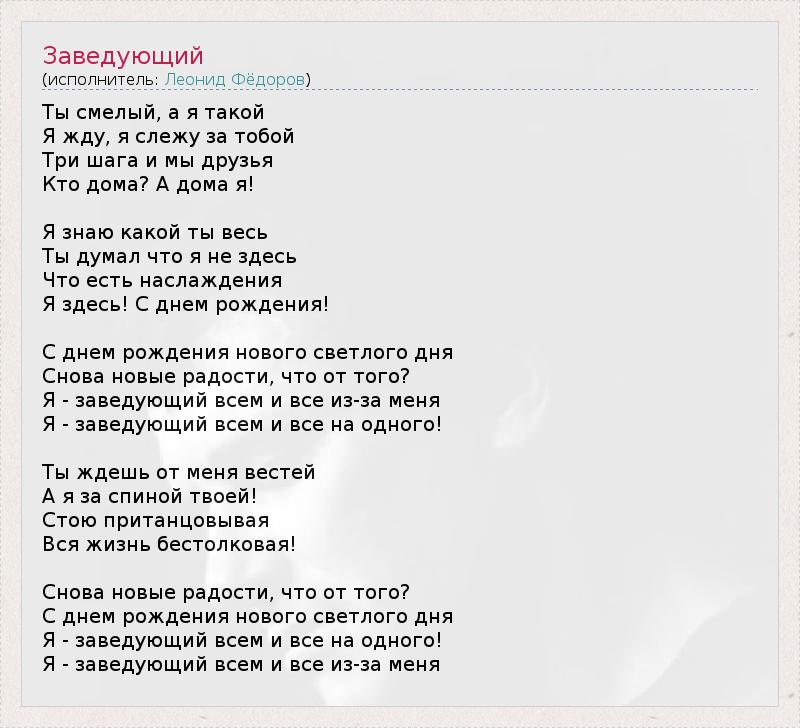 Заведующий
(исполнитель: Леонид Фёдоров)

Ты смелый, а я такой
Я жду, я слежу за тобой
Три шага и мы друзья
Кто дома? А дома я!

Я знаю какой ты весь
Ты думал что я не здесь
Что есть наслаждения
Я здесь! С днем рождения!

С днем рождения нового светлого дня
Снова новые радости, что от того?
Я - заведующий всем и все из-за меня
Я - заведующий всем и все на одного!

Ты ждешь от меня вестей
А я за спиной твоей!
Стою пританцовывая
Вся жизнь бестолковая!

Снова новые радости, что от того?
С днем рождения нового светлого дня
Я - заведующий всем и все на одного!
Я - заведующий всем и все из-за меня